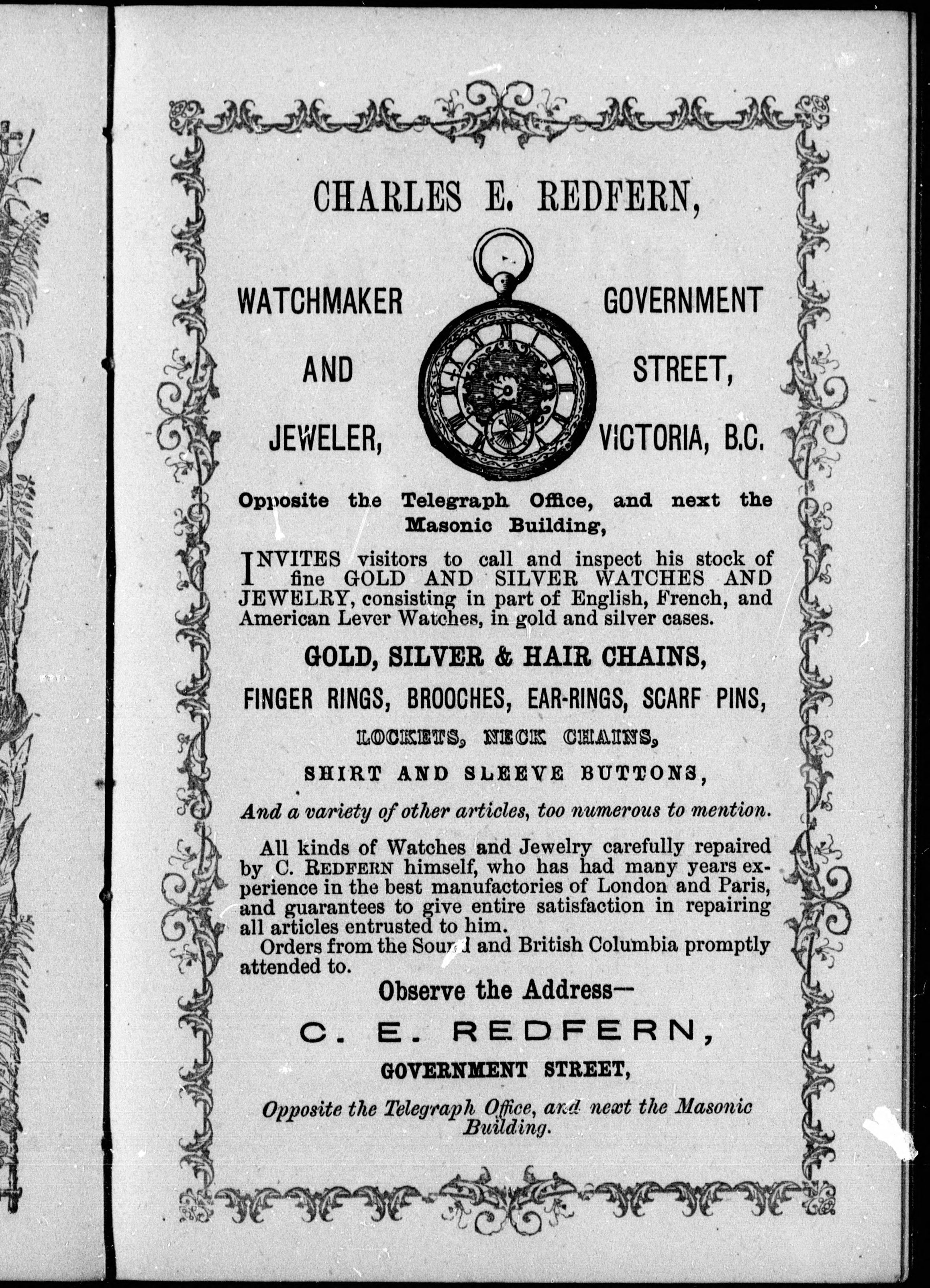 CHARLES E. REDFERN,

WATCHMAKER AND JEWELER,

GOVERNMENT STREET, VICTORIA, B.C.

Opposite the Telegraph Office, and next the Masonic Building,

INVITES visitors to call and inspect his stock of fine GOLD AND SILVER WATCHES AND JEWELRY, consisting in part of English, French, and American Lever Watches, in gold and silver cases.

GOLD, SILVER & HAIR CHAINS,

FINGER RINGS, BROOCHES, EAR-RINGS, SCARF PINS,

LOCKETS, NECK CHAINS,

SHIRT AND SLEEVE BUTTONS,

And a variety of other articles, too numerous to mention.

All kinds of Watches and Jewelry carefully repaired by C. REDFERN himself, who has had many years experience in the best manufactories of London and Paris, and guarantees to give entire satisfaction in repairing all articles entrusted to him.

Orders from the Sound and British Columbia promptly attended to.

Observe the Address—

C. E. REDFERN,

GOVERNMENT STREET,

Opposite the Telegraph Office, and next the Masonic Building.